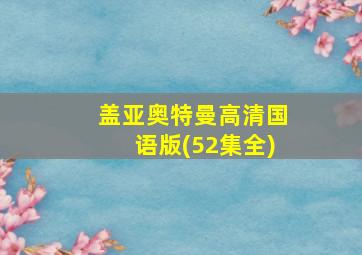 盖亚奥特曼高清国语版(52集全)